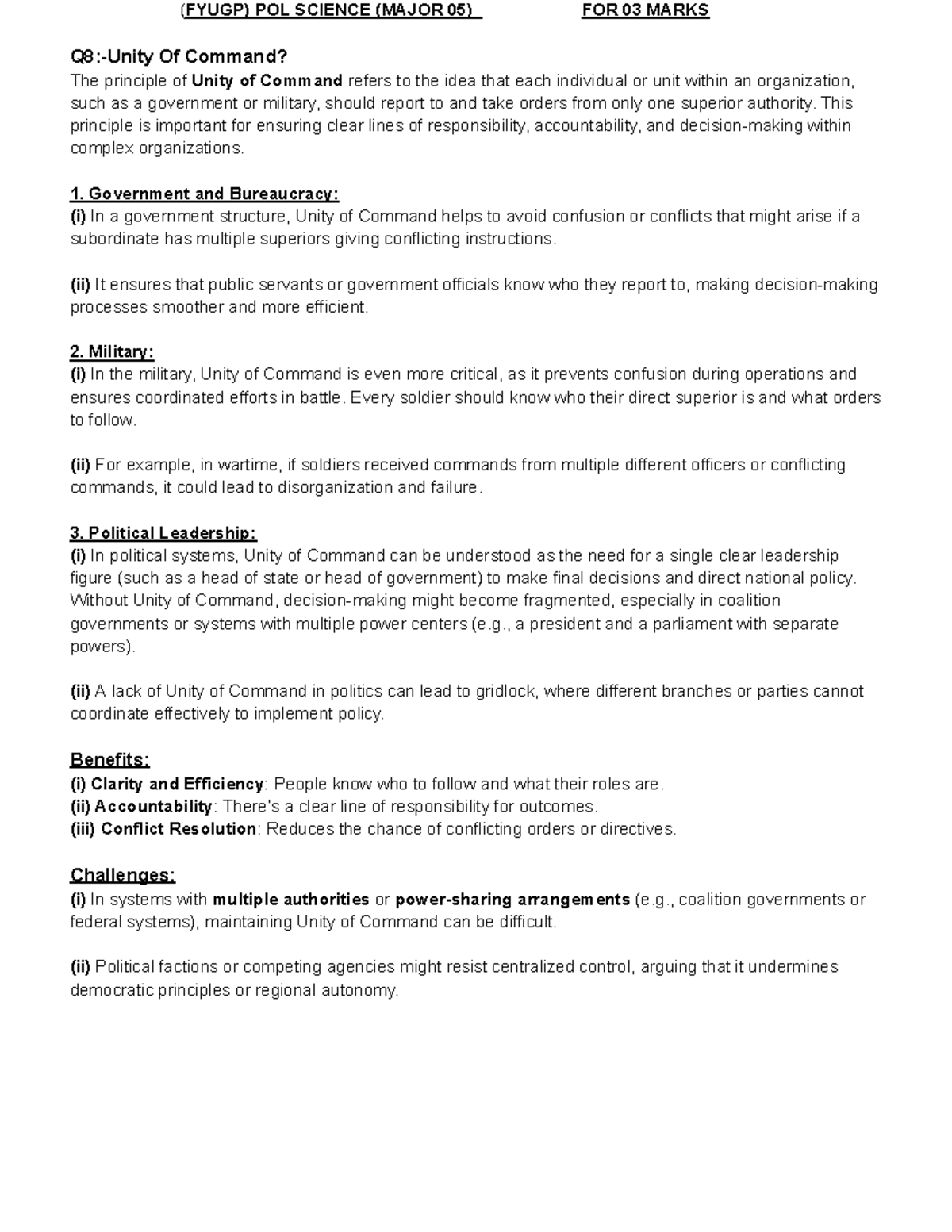 (FYUGP) POL SCIENCE (MAJOR 05) FOR 03 MARKS

Q8:-Unity Of Command?
The principle of Unity of Command refers to the idea that each individual or unit within an organization, such as a government or military, should report to and take orders from only one superior authority. This principle is important for ensuring clear lines of responsibility, accountability, and decision-making within complex organizations.

1. Government and Bureaucracy:
(i) In a government structure, Unity of Command helps to avoid confusion or conflicts that might arise if a subordinate has multiple superiors giving conflicting instructions.

(ii) It ensures that public servants or government officials know who they report to, making decision-making processes smoother and more efficient.

2. Military:
(i) In the military, Unity of Command is even more critical, as it prevents confusion during operations and ensures coordinated efforts in battle. Every soldier should know who their direct superior is and what orders to follow.

(ii) For example, in wartime, if soldiers received commands from multiple different officers or conflicting commands, it could lead to disorganization and failure.

3. Political Leadership:
(i) In political systems, Unity of Command can be understood as the need for a single clear leadership figure (such as a head of state or head of government) to make final decisions and direct national policy. Without Unity of Command, decision-making might become fragmented, especially in coalition governments or systems with multiple power centers (e.g., a president and a parliament with separate powers).

(ii) A lack of Unity of Command in politics can lead to gridlock, where different branches or parties cannot coordinate effectively to implement policy.

Benefits:
(i) Clarity and Efficiency: People know who to follow and what their roles are.
(ii) Accountability: There's a clear line of responsibility for outcomes.
(iii) Conflict Resolution: Reduces the chance of conflicting orders or directives.

Challenges:
(i) In systems with multiple authorities or power-sharing arrangements (e.g., coalition governments or federal systems), maintaining Unity of Command can be difficult.

(ii) Political factions or competing agencies might resist centralized control, arguing that it undermines democratic principles or regional autonomy.